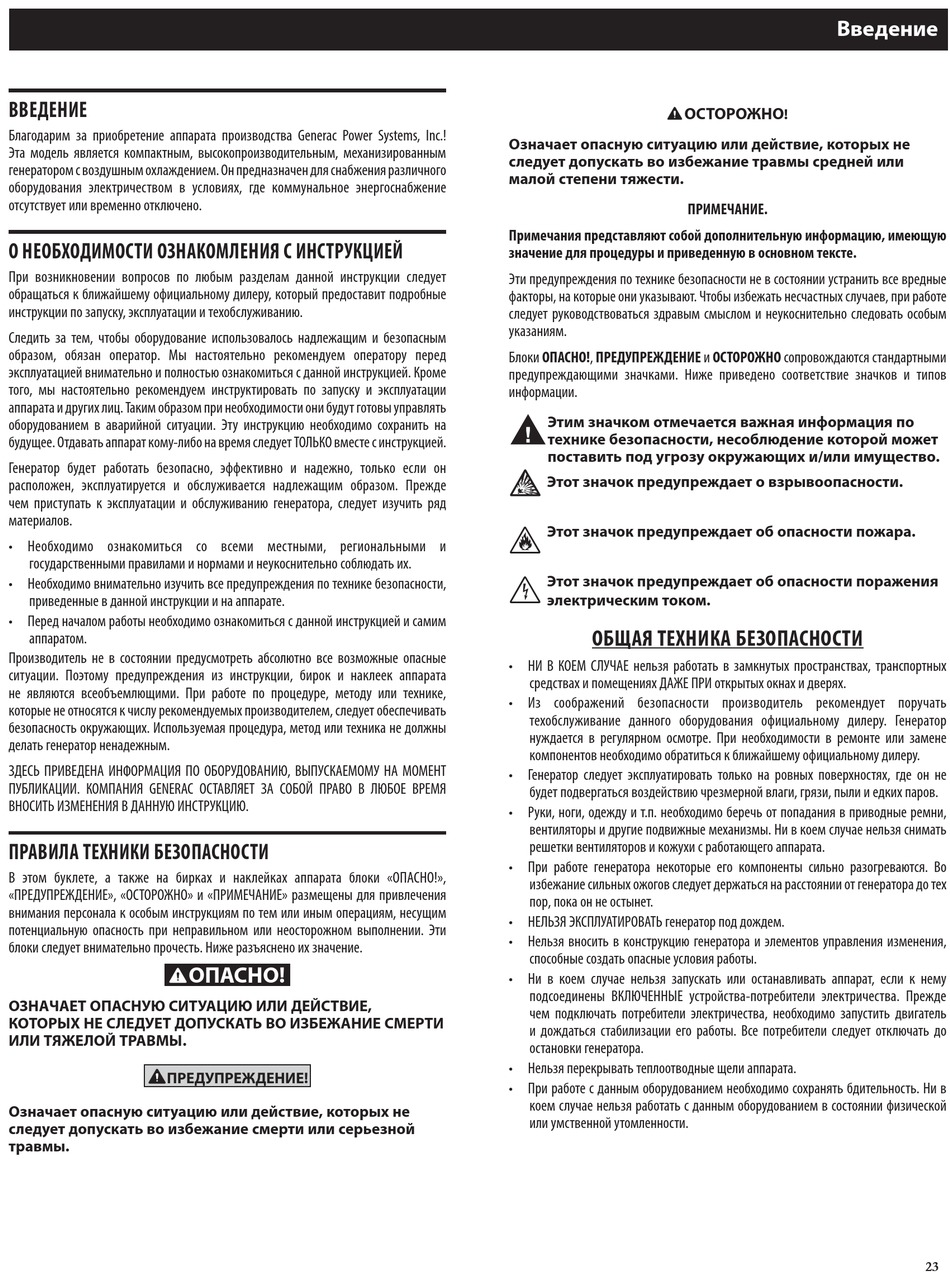 Введение

ВВЕДЕНИЕ

Благодарим за приобретение аппарата производства Generac Power Systems, Inc.! Эта модель является компактным, высокопроизводительным, механизированным генератором с воздушным охлаждением. Он предназначен для снабжения различного оборудования электричеством в условиях, где коммунальное энергоснабжение отсутствует или временно отключено.

О НЕОБХОДИМОСТИ ОЗНАКОМЛЕНИЯ С ИНСТРУКЦИЕЙ

При возникновении вопросов по любым разделам данной инструкции следует обращаться к ближайшему официальному дилеру, который предоставит подробные инструкции по запуску, эксплуатации и техобслуживанию.

Следить за тем, чтобы оборудование использовалось надлежащим и безопасным образом, обязан оператор. Мы настоятельно рекомендуем оператору перед эксплуатацией внимательно и полностью ознакомиться с данной инструкцией. Кроме того, мы настоятельно рекомендуем инструктировать по запуску и эксплуатации аппарата и других лиц. Таким образом при необходимости они будут готовы управлять оборудованием в аварийной ситуации. Эту инструкцию необходимо сохранить на будущее. Отдавать аппарат кому-либо на время следует ТОЛЬКО вместе с инструкцией.

Генератор будет работать безопасно, эффективно и надежно, только если он расположен, эксплуатируется и обслуживается надлежащим образом. Прежде чем приступать к эксплуатации и обслуживанию генератора, следует изучить ряд материалов.

• Необходимо ознакомиться со всеми местными, региональными и государственными правилами и нормами и неукоснительно соблюдать их.
• Необходимо внимательно изучить все предупреждения по технике безопасности, приведенные в данной инструкции и на аппарате.
• Перед началом работы необходимо ознакомиться с данной инструкцией и самим аппаратом.

Производитель не в состоянии предусмотреть абсолютно все возможные опасные ситуации. Поэтому предупреждения из инструкции, бирок и наклеек аппарата не являются всеобъемлющими. При работе по процедуре, методу или технике, которые не относятся к числу рекомендуемых производителем, следует обеспечивать безопасность окружающих. Используемая процедура, метод или техника не должны делать генератор ненадежным.

ЗДЕСЬ ПРИВЕДЕНА ИНФОРМАЦИЯ ПО ОБОРУДОВАНИЮ, ВЫПУСКАЕМОМУ НА МОМЕНТ ПУБЛИКАЦИИ. КОМПАНИЯ GENERAC ОСТАВЛЯЕТ ЗА СОБОЙ ПРАВО В ЛЮБОЕ ВРЕМЯ ВНОСИТЬ ИЗМЕНЕНИЯ В ДАННУЮ ИНСТРУКЦИЮ.

ПРАВИЛА ТЕХНИКИ БЕЗОПАСНОСТИ

В этом буклете, а также на бирках и наклейках аппарата блоки «ОПАСНО!», «ПРЕДУПРЕЖДЕНИЕ», «ОСТОРОЖНО» и «ПРИМЕЧАНИЕ» размещены для привлечения внимания персонала к особым инструкциям по тем или иным операциям, несущим потенциальную опасность при неправильном или неосторожном выполнении. Эти блоки следует внимательно прочесть. Ниже разъяснено их значение.

ОПАСНО!

ОЗНАЧАЕТ ОПАСНУЮ СИТУАЦИЮ ИЛИ ДЕЙСТВИЕ, КОТОРЫХ НЕ СЛЕДУЕТ ДОПУСКАТЬ ВО ИЗБЕЖАНИЕ СМЕРТИ ИЛИ ТЯЖЕЛОЙ ТРАВМЫ.

ПРЕДУПРЕЖДЕНИЕ!

Означает опасную ситуацию или действие, которых не следует допускать во избежание смерти или серьезной травмы.

ОСТОРОЖНО!

Означает опасную ситуацию или действие, которых не следует допускать во избежание травмы средней или малой степени тяжести.

ПРИМЕЧАНИЕ.

Примечания представляют собой дополнительную информацию, имеющую значение для процедуры и приведенную в основном тексте.

Эти предупреждения по технике безопасности не в состоянии устранить все вредные факторы, на которые они указывают. Чтобы избежать несчастных случаев, при работе следует руководствоваться здравым смыслом и неукоснительно следовать особым указаниям.

Блоки ОПАСНО!, ПРЕДУПРЕЖДЕНИЕ и ОСТОРОЖНО сопровождаются стандартными предупреждающими значками. Ниже приведено соответствие значков и типов информации.

Этим значком отмечается важная информация по технике безопасности, несоблюдение которой может поставить под угрозу окружающих и/или имущество.

Этот значок предупреждает о взрывоопасности.

Этот значок предупреждает об опасности пожара.

Этот значок предупреждает об опасности поражения электрическим током.

ОБЩАЯ ТЕХНИКА БЕЗОПАСНОСТИ

• НИ В КОЕМ СЛУЧАЕ нельзя работать в замкнутых пространствах, транспортных средствах и помещениях ДАЖЕ ПРИ открытых окнах и дверях.
• Из соображений безопасности производитель рекомендует поручать техобслуживание данного оборудования официальному дилеру. Генератор нуждается в регулярном осмотре. При необходимости в ремонте или замене компонентов необходимо обратиться к ближайшему официальному дилеру.
• Генератор следует эксплуатировать только на ровных поверхностях, где он не будет подвергаться воздействию чрезмерной влаги, грязи, пыли и едких паров.
• Руки, ноги, одежду и т.п. необходимо беречь от попадания в приводные ремни, вентиляторы и другие подвижные механизмы. Ни в коем случае нельзя снимать решетки вентиляторов и кожухи с работающего аппарата.
• При работе генератора некоторые его компоненты сильно разогреваются. Во избежание сильных ожогов следует держаться на расстоянии от генератора до тех пор, пока он не остынет.
• НЕЛЬЗЯ ЭКСПЛУАТИРОВАТЬ генератор под дождем.
• Нельзя вносить в конструкцию генератора и элементов управления изменения, способные создать опасные условия работы.
• Ни в коем случае нельзя запускать или останавливать аппарат, если к нему подсоединены ВКЛЮЧЕННЫЕ устройства-потребители электричества. Прежде чем подключать потребители электричества, необходимо запустить двигатель и дождаться стабилизации его работы. Все потребители следует отключать до остановки генератора.
• Нельзя перекрывать теплоотводные щели аппарата.
• При работе с данным оборудованием необходимо сохранять бдительность. Ни в коем случае нельзя работать с данным оборудованием в состоянии физической или умственной утомленности.

23